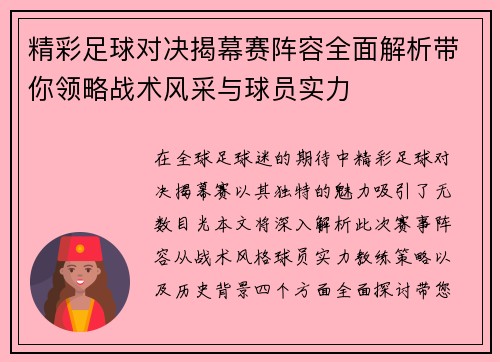 精彩足球对决揭幕赛阵容全面解析带你领略战术风采与球员实力

在全球足球迷的期待中精彩足球对决揭幕赛以其独特的魅力吸引了无数目光本文将深入解析此次赛事阵容从战术风格球员实力教练策略以及历史背景四个方面全面探讨带您